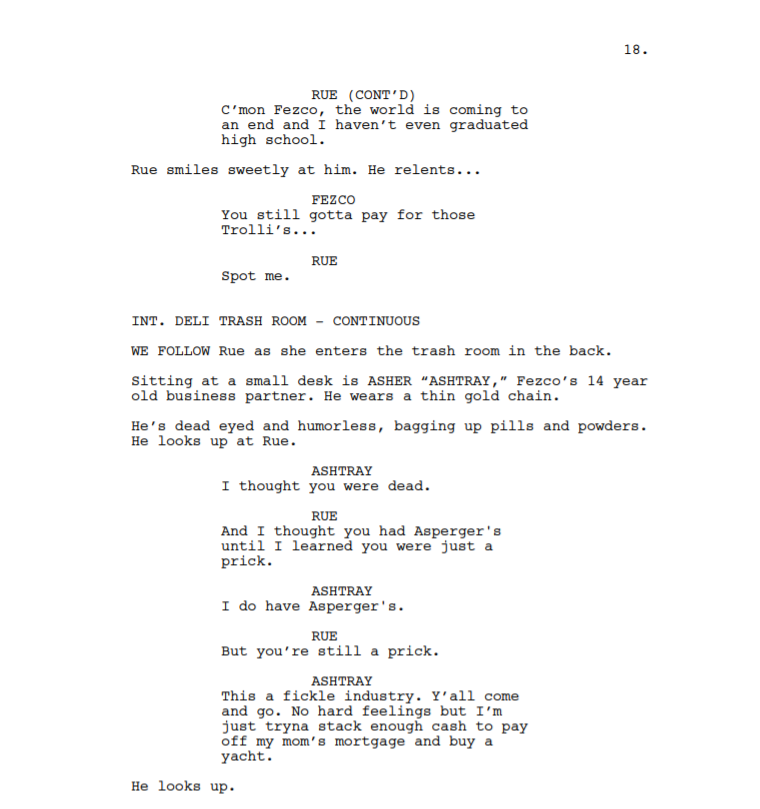 18.

RUE (CONT'D)
C'mon Fezco, the world is coming to an end and I haven't even graduated high school.

Rue smiles sweetly at him. He relents...

FEZCO
You still gotta pay for those Trolli's...

RUE
Spot me.

INT. DELI TRASH ROOM - CONTINUOUS

WE FOLLOW Rue as she enters the trash room in the back.

Sitting at a small desk is ASHER "ASHTRAY," Fezco's 14 year old business partner. He wears a thin gold chain.

He's dead eyed and humorless, bagging up pills and powders. He looks up at Rue.

ASHTRAY
I thought you were dead.

RUE
And I thought you had Asperger's until I learned you were just a prick.

ASHTRAY
I do have Asperger's.

RUE
But you're still a prick.

ASHTRAY
This a fickle industry. Y'all come and go. No hard feelings but I'm just tryna stack enough cash to pay off my mom's mortgage and buy a yacht.

He looks up.